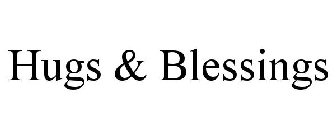 Hugs & Blessings